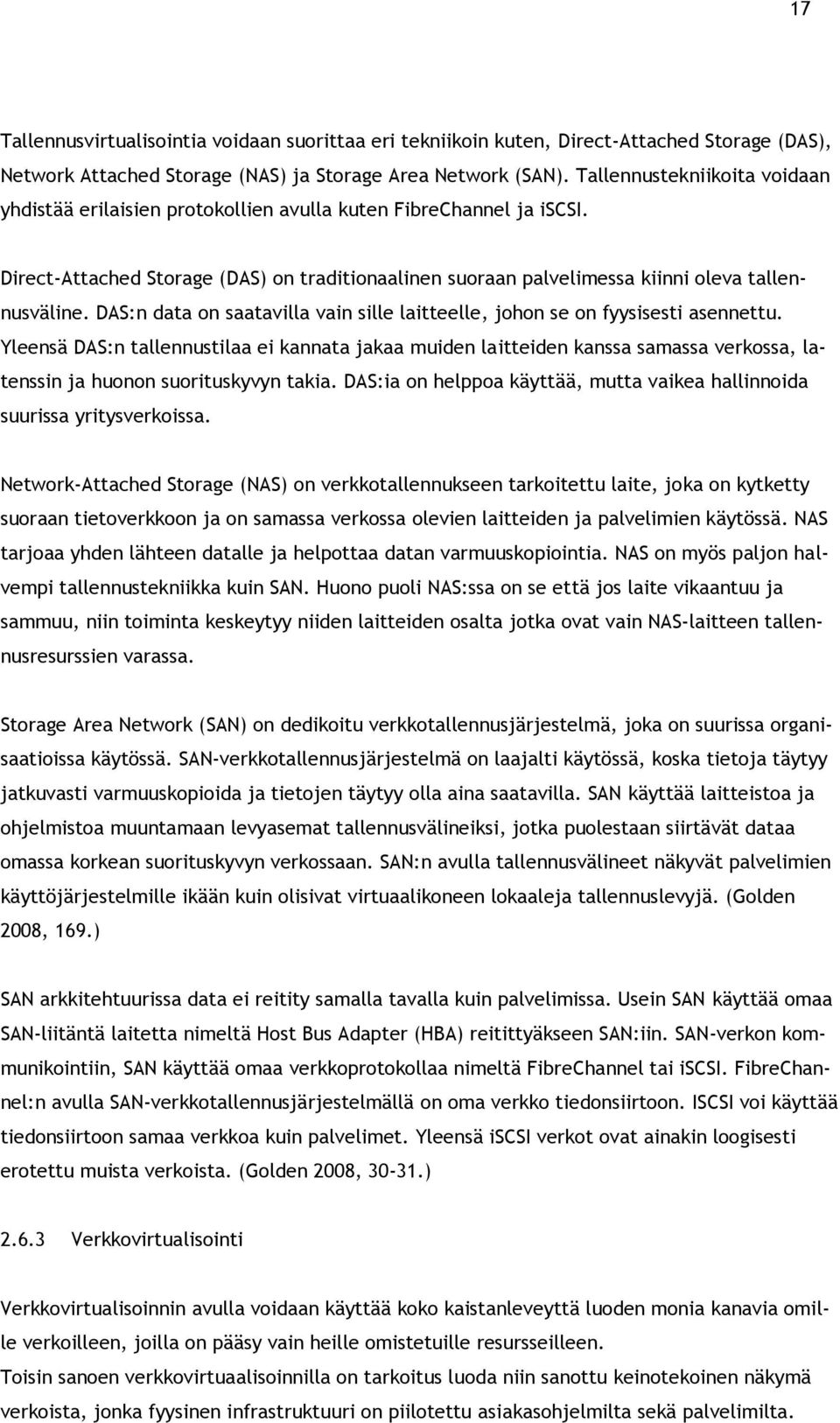 17

Tallennusvirtualisointia voidaan suorittaa eri tekniikoin kuten, Direct-Attached Storage (DAS), Network Attached Storage (NAS) ja Storage Area Network (SAN). Tallennustekniikoita voidaan yhdistää erilaisien protokollien avulla kuten FibreChannel ja iSCSI.

Direct-Attached Storage (DAS) on traditionaalinen suoraan palvelimessa kiinni oleva tallennusväline. DAS:n data on saatavilla vain sille laitteelle, johon se on fyysisesti asennettu. Yleensä DAS:n tallennustilaa ei kannata jakaa muiden laitteiden kanssa samassa verkossa, latenssin ja huonon suorituskyvyn takia. DAS:ia on helppoa käyttää, mutta vaikea hallinnoida suurissa yritysverkoissa.

Network-Attached Storage (NAS) on verkkotallennukseen tarkoitettu laite, joka on kytketty suoraan tietoverkkoon ja on samassa verkossa olevien laitteiden ja palvelimien käytössä. NAS tarjoaa yhden lähteen datalle ja helpottaa datan varmuuskopiointia. NAS on myös paljon halvempi tallennustekniikka kuin SAN. Huono puoli NAS:ssa on se että jos laite vikaantuu ja sammuu, niin toiminta keskeytyy niiden laitteiden osalta jotka ovat vain NAS-laitteen tallennusresurssien varassa.

Storage Area Network (SAN) on dedikoitu verkkotallennusjärjestelmä, joka on suurissa organisaatioissa käytössä. SAN-verkkotallennusjärjestelmä on laajalti käytössä, koska tietoja täytyy jatkuvasti varmuuskopioida ja tietojen täytyy olla aina saatavilla. SAN käyttää laitteistoa ja ohjelmistoa muuntamaan levyasemat tallennusvälineiksi, jotka puolestaan siirtävät dataa omassa korkean suorituskyvyn verkossaan. SAN:n avulla tallennusvälineet näkyvät palvelimien käyttöjärjestelmille ikään kuin olisivat virtuaalikoneen lokaaleja tallennuslevyjä. (Golden 2008, 169.)

SAN arkkitehtuurissa data ei reitity samalla tavalla kuin palvelimissa. Usein SAN käyttää omaa SAN-liitäntä laitetta nimeltä Host Bus Adapter (HBA) reitittyäkseen SAN:iin. SAN-verkon kommunikointiin, SAN käyttää omaa verkkoprotokollaa nimeltä FibreChannel tai iSCSI. FibreChannel:n avulla SAN-verkkotallennusjärjestelmällä on oma verkko tiedonsiirtoon. ISCSI voi käyttää tiedonsiirtoon samaa verkkoa kuin palvelimet. Yleensä iSCSI verkot ovat ainakin loogisesti erotettu muista verkoista. (Golden 2008, 30-31.)

2.6.3 Verkkovirtualisointi

Verkkovirtualisoinnin avulla voidaan käyttää koko kaistanleveyttä luoden monia kanavia omille verkoilleen, joilla on pääsy vain heille omistetuille resursseilleen.
Toisin sanoen verkkovirtuaalisoinnilla on tarkoitus luoda niin sanottu keinotekoinen näkymä verkoista, jonka fyysinen infrastruktuuri on piilotettu asiakasohjelmilta sekä palvelimilta.